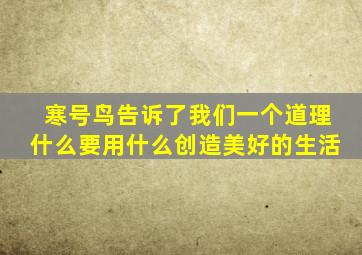 寒号鸟告诉了我们一个道理
什么要用什么创造美好的生活